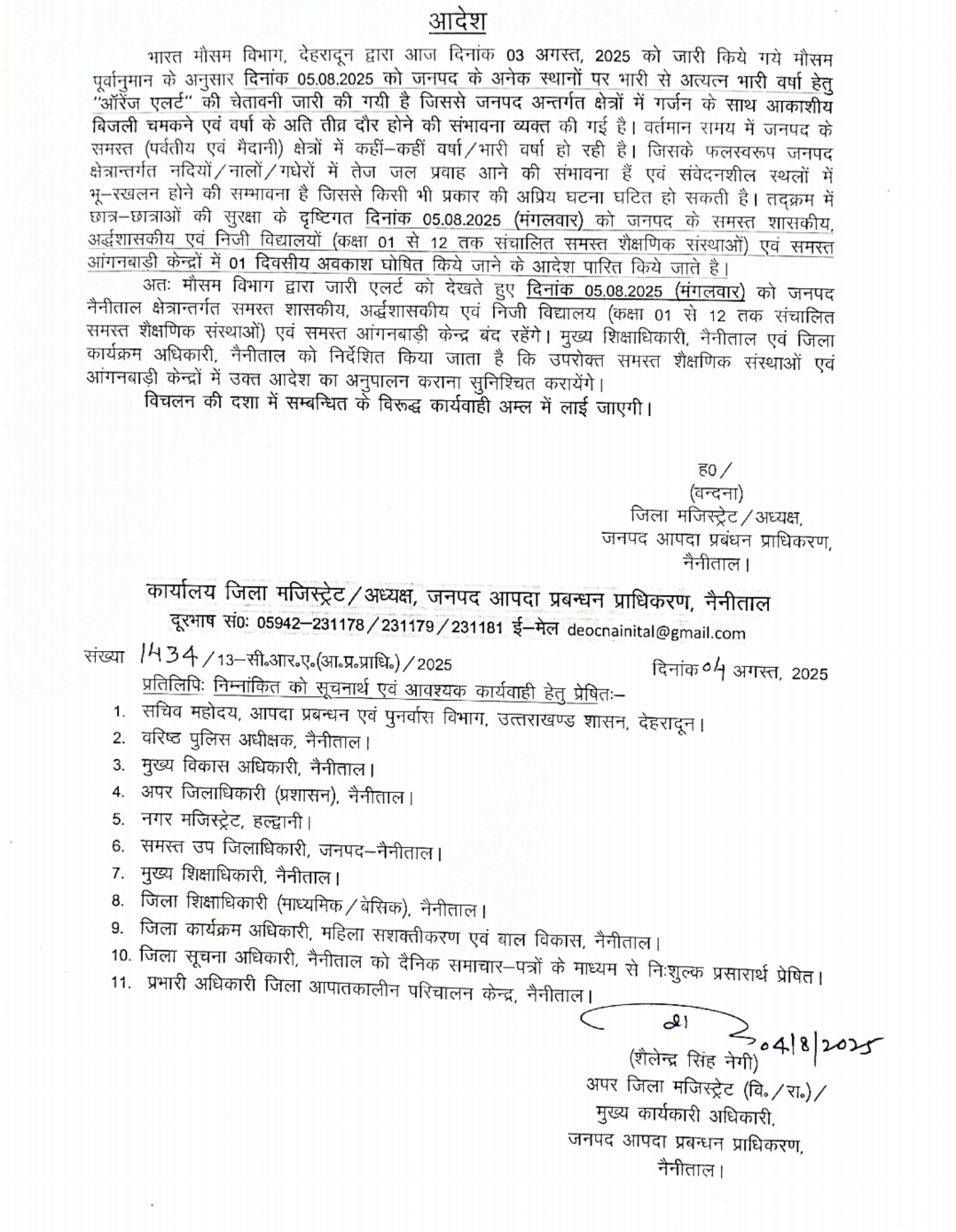 आदेश

भारत मौसम विभाग, देहरादून द्वारा आज दिनांक 03 अगस्त, 2025 को जारी किये गये मौसम पूर्वानुमान के अनुसार दिनांक 05.08.2025 को जनपद के अनेक स्थानों पर भारी से अत्यन्त भारी वर्षा हेतु "ऑरेंज एलर्ट" की चेतावनी जारी की गयी है जिससे जनपद अन्तर्गत क्षेत्रों में गर्जन के साथ आकाशीय बिजली चमकने एवं वर्षा के अति तीव्र दौर होने की संभावना व्यक्त की गई है। वर्तमान समय में जनपद के समस्त (पर्वतीय एवं मैदानी) क्षेत्रों में कहीं–कहीं वर्षा/भारी वर्षा हो रही है। जिसके फलस्वरूप जनपद क्षेत्रान्तर्गत नदियों/नालों/गधेरों में तेज जल प्रवाह आने की संभावना हैं एवं संवेदनशील स्थलों में भू–स्खलन होने की सम्भावना है जिससे किसी भी प्रकार की अप्रिय घटना घटित हो सकती है। तद्क्रम में छात्र–छात्राओं की सुरक्षा के दृष्टिगत दिनांक 05.08.2025 (मंगलवार) को जनपद के समस्त शासकीय, अर्द्धशासकीय एवं निजी विद्यालयों (कक्षा 01 से 12 तक संचालित समस्त शैक्षणिक संस्थाओं) एवं समस्त आंगनबाड़ी केन्द्रों में 01 दिवसीय अवकाश घोषित किये जाने के आदेश पारित किये जाते है।

अतः मौसम विभाग द्वारा जारी एलर्ट को देखते हुए दिनांक 05.08.2025 (मंगलवार) को जनपद नैनीताल क्षेत्रान्तर्गत समस्त शासकीय, अर्द्धशासकीय एवं निजी विद्यालय (कक्षा 01 से 12 तक संचालित समस्त शैक्षणिक संस्थाओं) एवं समस्त आंगनबाड़ी केन्द्र बंद रहेंगे। मुख्य शिक्षाधिकारी, नैनीताल एवं जिला कार्यक्रम अधिकारी, नैनीताल को निर्देशित किया जाता है कि उपरोक्त समस्त शैक्षणिक संस्थाओं एवं आंगनबाड़ी केन्द्रों में उक्त आदेश का अनुपालन कराना सुनिश्चित करायेंगे।

विचलन की दशा में सम्बन्धित के विरूद्ध कार्यवाही अम्ल में लाई जाएगी।

ह0/
(वन्दना)
जिला मजिस्ट्रेट/अध्यक्ष,
जनपद आपदा प्रबंधन प्राधिकरण,
नैनीताल।

कार्यालय जिला मजिस्ट्रेट/अध्यक्ष, जनपद आपदा प्रबन्धन प्राधिकरण, नैनीताल
दूरभाष सं0: 05942–231178/231179/231181 ई–मेल deocnainital@gmail.com

संख्या 1434/13–सी.आर.ए.(आ.प्र.प्राधि.)/2025 दिनांक 04 अगस्त, 2025
प्रतिलिपिः निम्नांकित को सूचनार्थ एवं आवश्यक कार्यवाही हेतु प्रेषितः–
1. सचिव महोदय, आपदा प्रबन्धन एवं पुनर्वास विभाग, उत्तराखण्ड शासन, देहरादून।
2. वरिष्ठ पुलिस अधीक्षक, नैनीताल।
3. मुख्य विकास अधिकारी, नैनीताल।
4. अपर जिलाधिकारी (प्रशासन), नैनीताल।
5. नगर मजिस्ट्रेट, हल्द्वानी।
6. समस्त उप जिलाधिकारी, जनपद–नैनीताल।
7. मुख्य शिक्षाधिकारी, नैनीताल।
8. जिला शिक्षाधिकारी (माध्यमिक/बेसिक), नैनीताल।
9. जिला कार्यक्रम अधिकारी, महिला सशक्तीकरण एवं बाल विकास, नैनीताल।
10. जिला सूचना अधिकारी, नैनीताल को दैनिक समाचार–पत्रों के माध्यम से निःशुल्क प्रसारार्थ प्रेषित।
11. प्रभारी अधिकारी जिला आपातकालीन परिचालन केन्द्र, नैनीताल।

04/8/2025
(शैलेन्द्र सिंह नेगी)
अपर जिला मजिस्ट्रेट (वि./रा.)/
मुख्य कार्यकारी अधिकारी,
जनपद आपदा प्रबन्धन प्राधिकरण,
नैनीताल।